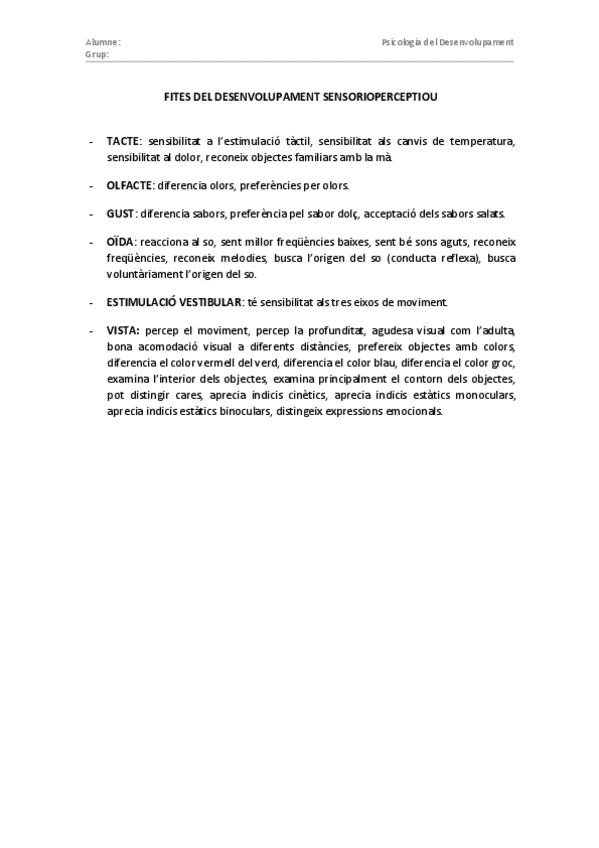 Alumne:
Grup:

Psicologia del Desenvolupament

FITES DEL DESENVOLUPAMENT SENSORIOPERCEPTIOU

- TACTE: sensibilitat a l'estimulació tàctil, sensibilitat als canvis de temperatura, sensibilitat al dolor, reconeix objectes familiars amb la mà.

- OLFACTE: diferencia olors, preferències per olors.

- GUST: diferencia sabors, preferència pel sabor dolç, acceptació dels sabors salats.

- OÏDA: reacciona al so, sent millor freqüències baixes, sent bé sons aguts, reconeix freqüències, reconeix melodies, busca l'origen del so (conducta reflexa), busca voluntàriament l'origen del so.

- ESTIMULACIÓ VESTIBULAR: té sensibilitat als tres eixos de moviment.

- VISTA: percep el moviment, percep la profunditat, agudesa visual com l'adulta, bona acomodació visual a diferents distàncies, prefereix objectes amb colors, diferencia el color vermell del verd, diferencia el color blau, diferencia el color groc, examina l'interior dels objectes, examina principalment el contorn dels objectes, pot distingir cares, aprecia indicis cinètics, aprecia indicis estàtics monoculars, aprecia indicis estàtics binoculars, distingeix expressions emocionals.